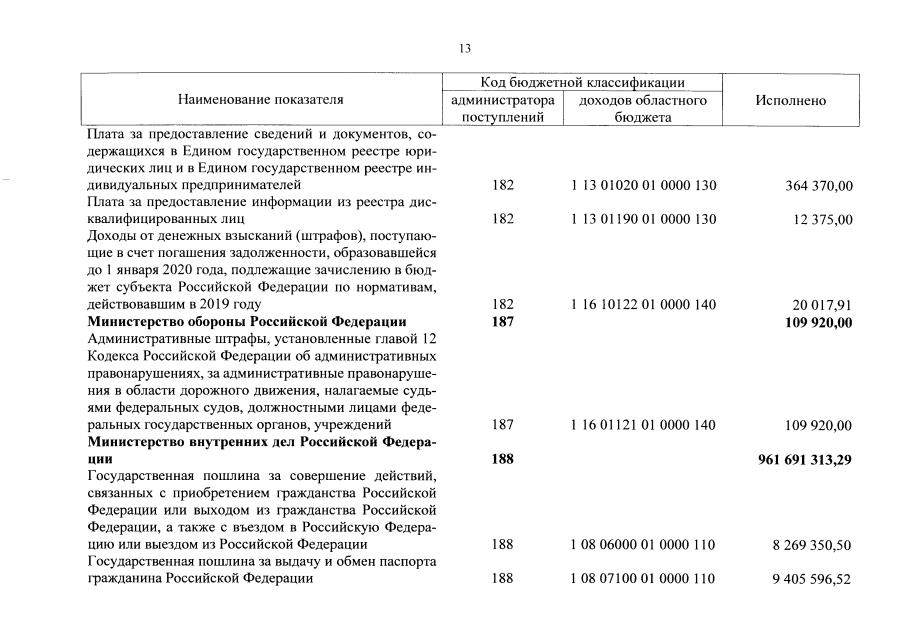 13

| Наименование показателя | Код бюджетной классификации администратора поступлений | Код бюджетной классификации доходов областного бюджета | Исполнено |
|---|---|---|---|
| Плата за предоставление сведений и документов, содержащихся в Едином государственном реестре юридических лиц и в Едином государственном реестре индивидуальных предпринимателей | 182 | 1 13 01020 01 0000 130 | 364 370,00 |
| Плата за предоставление информации из реестра дисквалифицированных лиц | 182 | 1 13 01190 01 0000 130 | 12 375,00 |
| Доходы от денежных взысканий (штрафов), поступающие в счет погашения задолженности, образовавшейся до 1 января 2020 года, подлежащие зачислению в бюджет субъекта Российской Федерации по нормативам, действовавшим в 2019 году | 182 | 1 16 10122 01 0000 140 | 20 017,91 |
| **Министерство обороны Российской Федерации** | **187** | | **109 920,00** |
| Административные штрафы, установленные главой 12 Кодекса Российской Федерации об административных правонарушениях, за административные правонарушения в области дорожного движения, налагаемые судьями федеральных судов, должностными лицами федеральных государственных органов, учреждений | 187 | 1 16 01121 01 0000 140 | 109 920,00 |
| **Министерство внутренних дел Российской Федерации** | **188** | | **961 691 313,29** |
| Государственная пошлина за совершение действий, связанных с приобретением гражданства Российской Федерации или выходом из гражданства Российской Федерации, а также с въездом в Российскую Федерацию или выездом из Российской Федерации | 188 | 1 08 06000 01 0000 110 | 8 269 350,50 |
| Государственная пошлина за выдачу и обмен паспорта гражданина Российской Федерации | 188 | 1 08 07100 01 0000 110 | 9 405 596,52 |